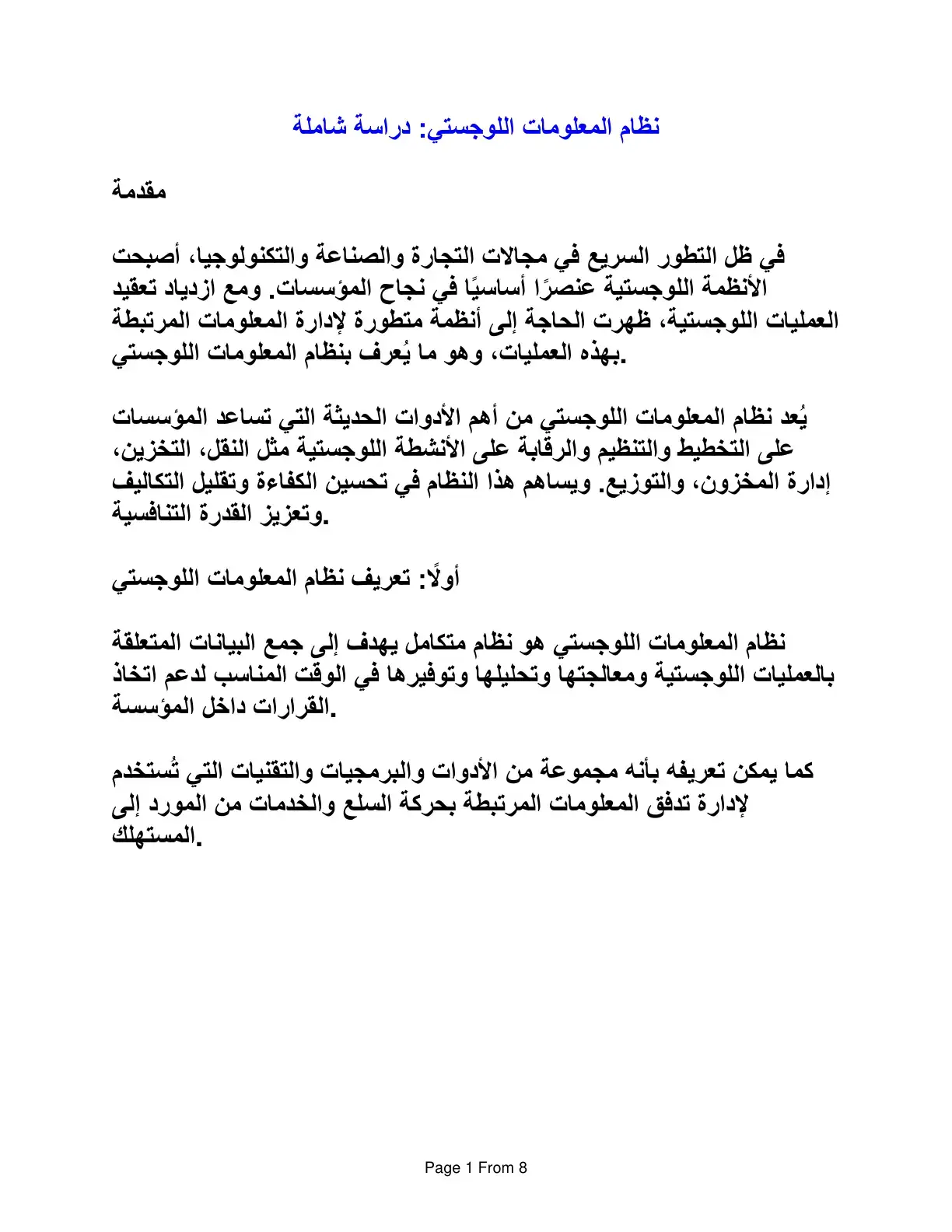 نظام المعلومات اللوجستي: دراسة شاملة

مقدمة

في ظل التطور السريع في مجالات التجارة والصناعة والتكنولوجيا، أصبحت الأنظمة اللوجستية عنصرًا أساسيًا في نجاح المؤسسات. ومع ازدياد تعقيد العمليات اللوجستية، ظهرت الحاجة إلى أنظمة متطورة لإدارة المعلومات المرتبطة بهذه العمليات، وهو ما يُعرف بنظام المعلومات اللوجستي.

يُعد نظام المعلومات اللوجستي من أهم الأدوات الحديثة التي تساعد المؤسسات على التخطيط والتنظيم والرقابة على الأنشطة اللوجستية مثل النقل، التخزين، إدارة المخزون، والتوزيع. ويساهم هذا النظام في تحسين الكفاءة وتقليل التكاليف وتعزيز القدرة التنافسية.

أولًا: تعريف نظام المعلومات اللوجستي

نظام المعلومات اللوجستي هو نظام متكامل يهدف إلى جمع البيانات المتعلقة بالعمليات اللوجستية ومعالجتها وتحليلها وتوفيرها في الوقت المناسب لدعم اتخاذ القرارات داخل المؤسسة.

كما يمكن تعريفه بأنه مجموعة من الأدوات والبرمجيات والتقنيات التي تُستخدم لإدارة تدفق المعلومات المرتبطة بحركة السلع والخدمات من المورد إلى المستهلك.

Page 1 From 8